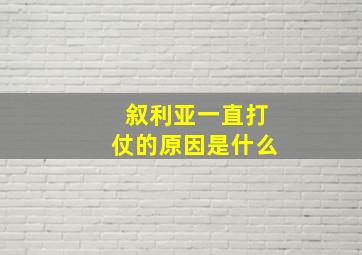 叙利亚一直打仗的原因是什么